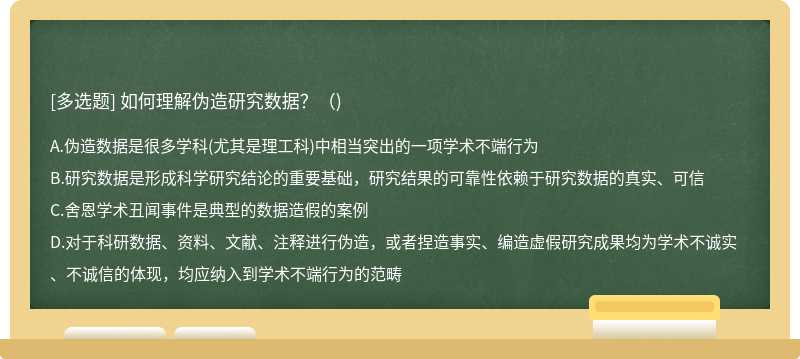 [多选题] 如何理解伪造研究数据？（）

A.伪造数据是很多学科(尤其是理工科)中相当突出的一项学术不端行为

B.研究数据是形成科学研究结论的重要基础，研究结果的可靠性依赖于研究数据的真实、可信

C.舍恩学术丑闻事件是典型的数据造假的案例

D.对于科研数据、资料、文献、注释进行伪造，或者捏造事实、编造虚假研究成果均为学术不诚实、不诚信的体现，均应纳入到学术不端行为的范畴